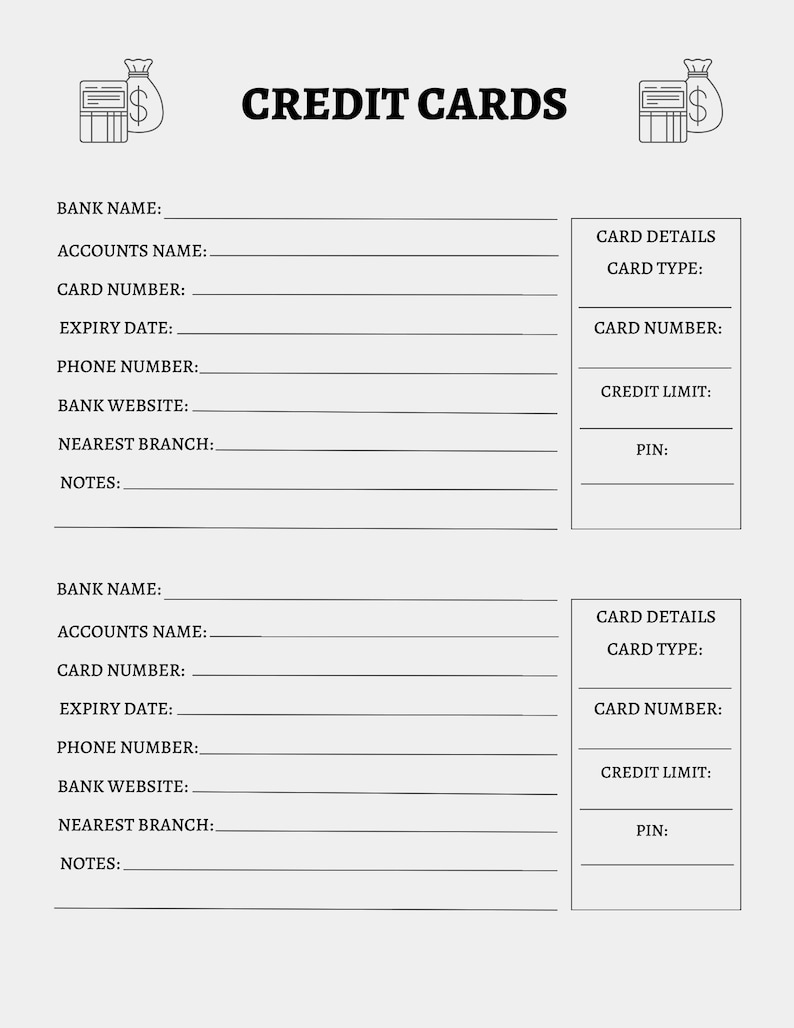 $

CREDIT CARDS

$

BANK NAME:

ACCOUNTS NAME:

CARD NUMBER:

EXPIRY DATE:

PHONE NUMBER:

BANK WEBSITE:

NEAREST BRANCH:

NOTES:

CARD DETAILS
CARD TYPE:

CARD NUMBER:

CREDIT LIMIT:

PIN:

BANK NAME:

ACCOUNTS NAME:

CARD NUMBER:

EXPIRY DATE:

PHONE NUMBER:

BANK WEBSITE:

NEAREST BRANCH:

NOTES:

CARD DETAILS
CARD TYPE:

CARD NUMBER:

CREDIT LIMIT:

PIN: